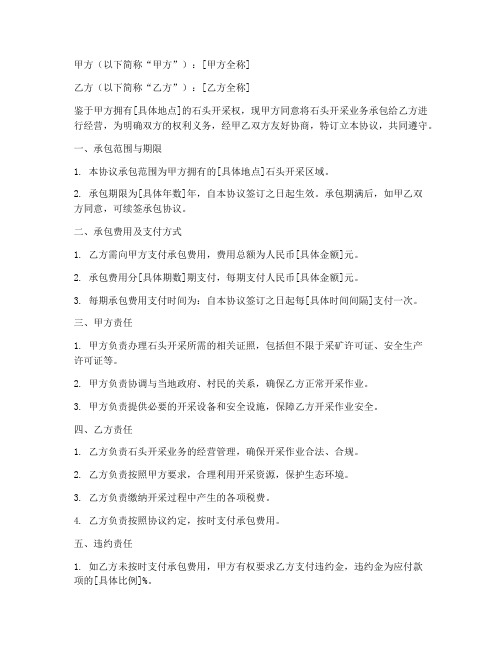 甲方（以下简称“甲方”）：[甲方全称]

乙方（以下简称“乙方”）：[乙方全称]

鉴于甲方拥有[具体地点]的石头开采权，现甲方同意将石头开采业务承包给乙方进行经营，为明确双方的权利义务，经甲乙双方友好协商，特订立本协议，共同遵守。

一、承包范围与期限

1. 本协议承包范围为甲方拥有的[具体地点]石头开采区域。

2. 承包期限为[具体年数]年，自本协议签订之日起生效。承包期满后，如甲乙双方同意，可续签承包协议。

二、承包费用及支付方式

1. 乙方需向甲方支付承包费用，费用总额为人民币[具体金额]元。

2. 承包费用分[具体期数]期支付，每期支付人民币[具体金额]元。

3. 每期承包费用支付时间为：自本协议签订之日起每[具体时间间隔]支付一次。

三、甲方责任

1. 甲方负责办理石头开采所需的相关证照，包括但不限于采矿许可证、安全生产许可证等。

2. 甲方负责协调与当地政府、村民的关系，确保乙方正常开采作业。

3. 甲方负责提供必要的开采设备和安全设施，保障乙方开采作业安全。

四、乙方责任

1. 乙方负责石头开采业务的经营管理，确保开采作业合法、合规。

2. 乙方负责按照甲方要求，合理利用开采资源，保护生态环境。

3. 乙方负责缴纳开采过程中产生的各项税费。

4. 乙方负责按照协议约定，按时支付承包费用。

五、违约责任

1. 如乙方未按时支付承包费用，甲方有权要求乙方支付违约金，违约金为应付款项的[具体比例]%。